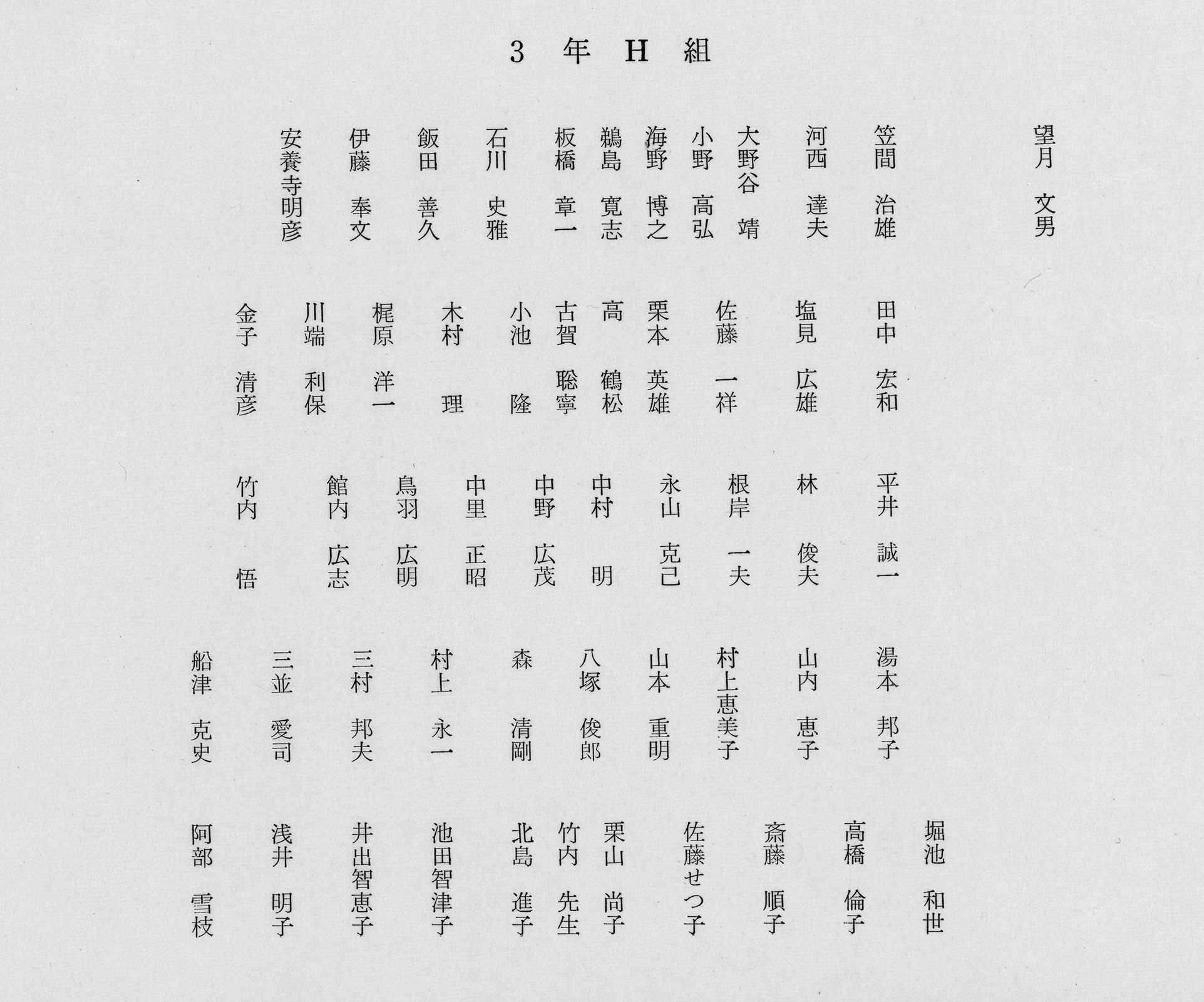 3 年 H 組

望月 文男
笠間 治雄
河西 達夫
大野谷 靖
小野 高弘
海野 博之
鵜島 寛志
板橋 章一
石川 史雅
飯田 善久
伊藤 奉文
安養寺明彦

田中 宏和
塩見 広雄
佐藤 一祥
栗本 英雄
高 鶴松
古賀 聡寧
小池 隆
木村 理
梶原 洋一
川端 利保
金子 清彦

平井 誠一
林 俊夫
根岸 一夫
永山 克己
中村 明
中野 広茂
中里 正昭
鳥羽 広明
館内 広志
竹内 悟

湯本 邦子
山内 恵子
村上恵美子
山本 重明
八塚 俊郎
森 清剛
村上 永一
三村 邦夫
三並 愛司
船津 克史

堀池 和世
高橋 倫子
斎藤 順子
佐藤せつ子
栗山 尚子
竹内 先生
北島 進子
池田智津子
井出智恵子
浅井 明子
阿部 雪枝